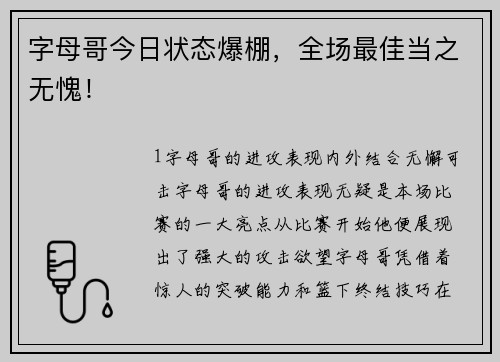 字母哥今日状态爆棚，全场最佳当之无愧！

1字母哥的进攻表现内外结合无懈可击字母哥的进攻表现无疑是本场比赛的一大亮点从比赛开始他便展现出了强大的攻击欲望字母哥凭借着惊人的突破能力和篮下终结技巧在